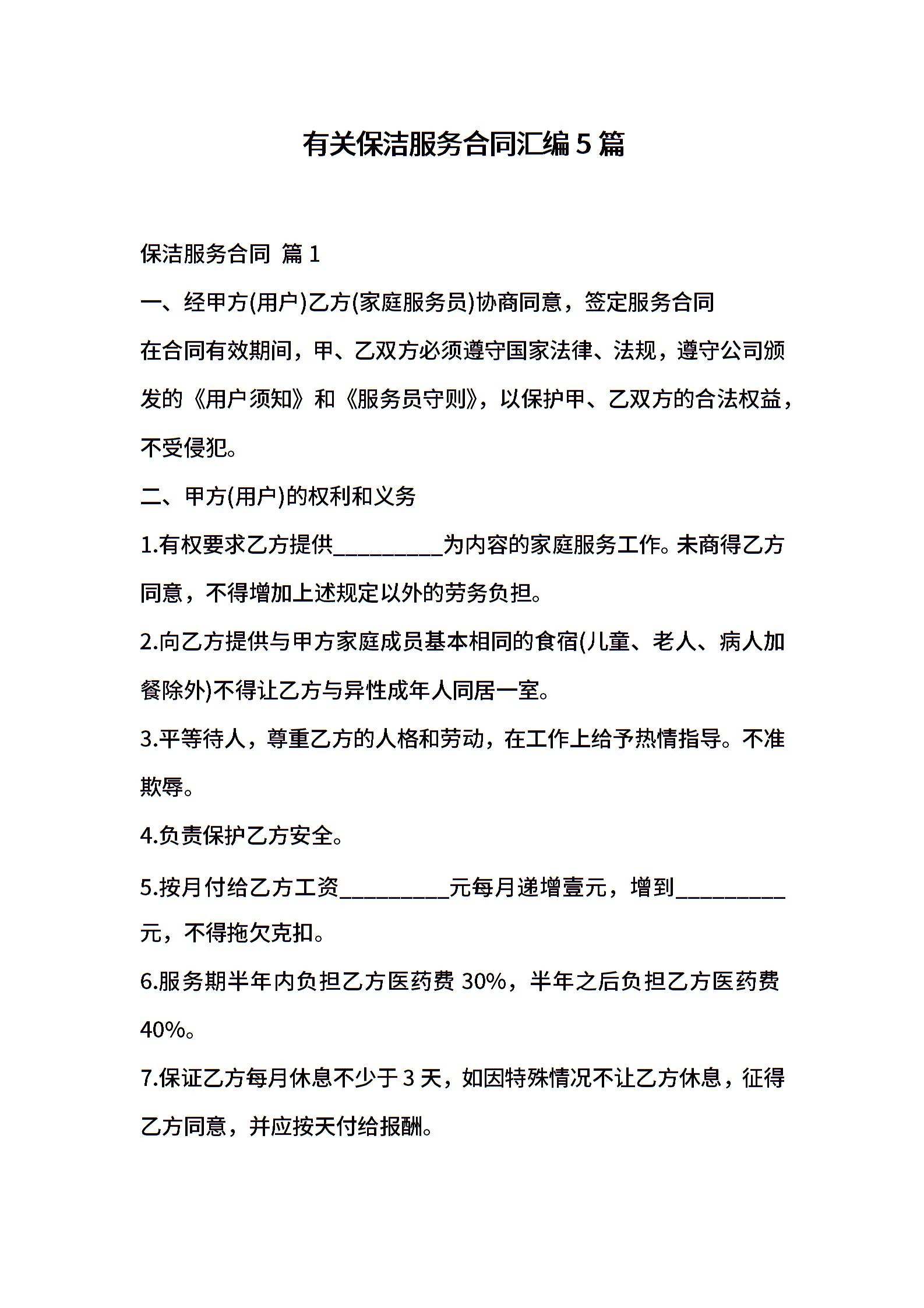 有关保洁服务合同汇编5篇

保洁服务合同 篇1

一、经甲方(用户)乙方(家庭服务员)协商同意，签定服务合同

在合同有效期间，甲、乙双方必须遵守国家法律、法规，遵守公司颁发的《用户须知》和《服务员守则》，以保护甲、乙双方的合法权益，不受侵犯。

二、甲方(用户)的权利和义务

1.有权要求乙方提供__________为内容的家庭服务工作。未商得乙方同意，不得增加上述规定以外的劳务负担。

2.向乙方提供与甲方家庭成员基本相同的食宿(儿童、老人、病人加餐除外)不得让乙方与异性成年人同居一室。

3.平等待人，尊重乙方的人格和劳动，在工作上给予热情指导。不准欺辱。

4.负责保护乙方安全。

5.按月付给乙方工资__________元每月递增壹元，增到__________元，不得拖欠克扣。

6.服务期半年内负担乙方医药费 30%，半年之后负担乙方医药费 40%。

7.保证乙方每月休息不少于3天，如因特殊情况不让乙方休息，征得乙方同意，并应按天付给报酬。